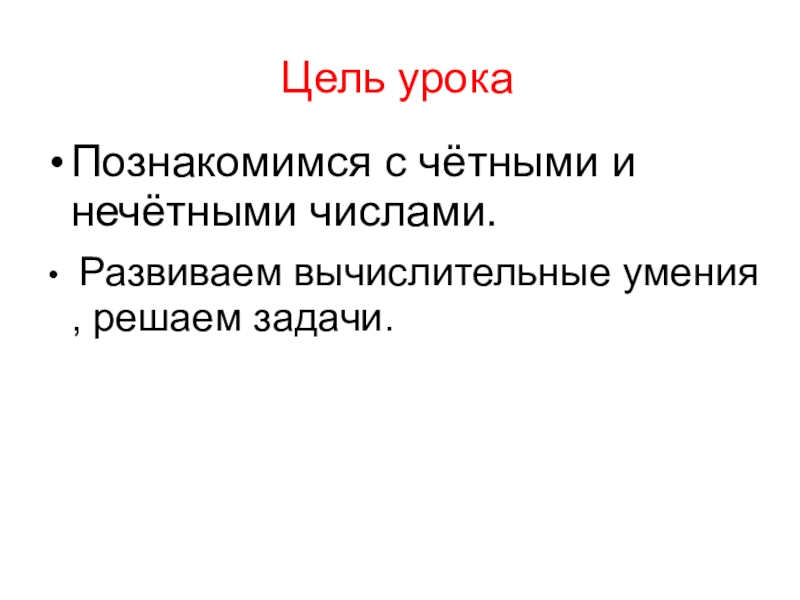 Цель урока

• Познакомимся с чётными и нечётными числами.

• Развиваем вычислительные умения , решаем задачи.